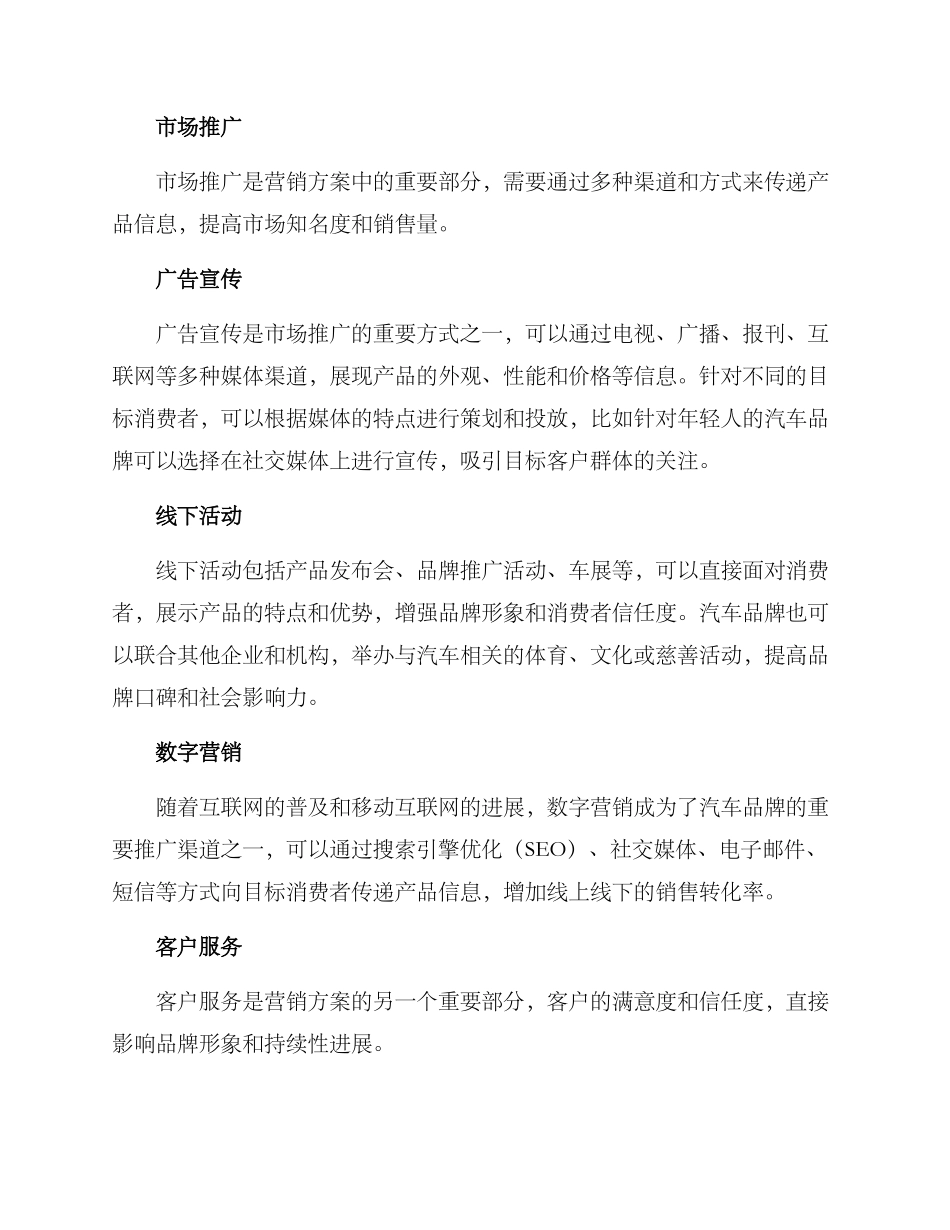 市场推广

市场推广是营销方案中的重要部分，需要通过多种渠道和方式来传递产品信息，提高市场知名度和销售量。

广告宣传

广告宣传是市场推广的重要方式之一，可以通过电视、广播、报刊、互联网等多种媒体渠道，展现产品的外观、性能和价格等信息。针对不同的目标消费者，可以根据媒体的特点进行策划和投放，比如针对年轻人的汽车品牌可以选择在社交媒体上进行宣传，吸引目标客户群体的关注。

线下活动

线下活动包括产品发布会、品牌推广活动、车展等，可以直接面对消费者，展示产品的特点和优势，增强品牌形象和消费者信任度。汽车品牌也可以联合其他企业和机构，举办与汽车相关的体育、文化或慈善活动，提高品牌口碑和社会影响力。

数字营销

随着互联网的普及和移动互联网的进展，数字营销成为了汽车品牌的重要推广渠道之一，可以通过搜索引擎优化（SEO）、社交媒体、电子邮件、短信等方式向目标消费者传递产品信息，增加线上线下的销售转化率。

客户服务

客户服务是营销方案的另一个重要部分，客户的满意度和信任度，直接影响品牌形象和持续性进展。